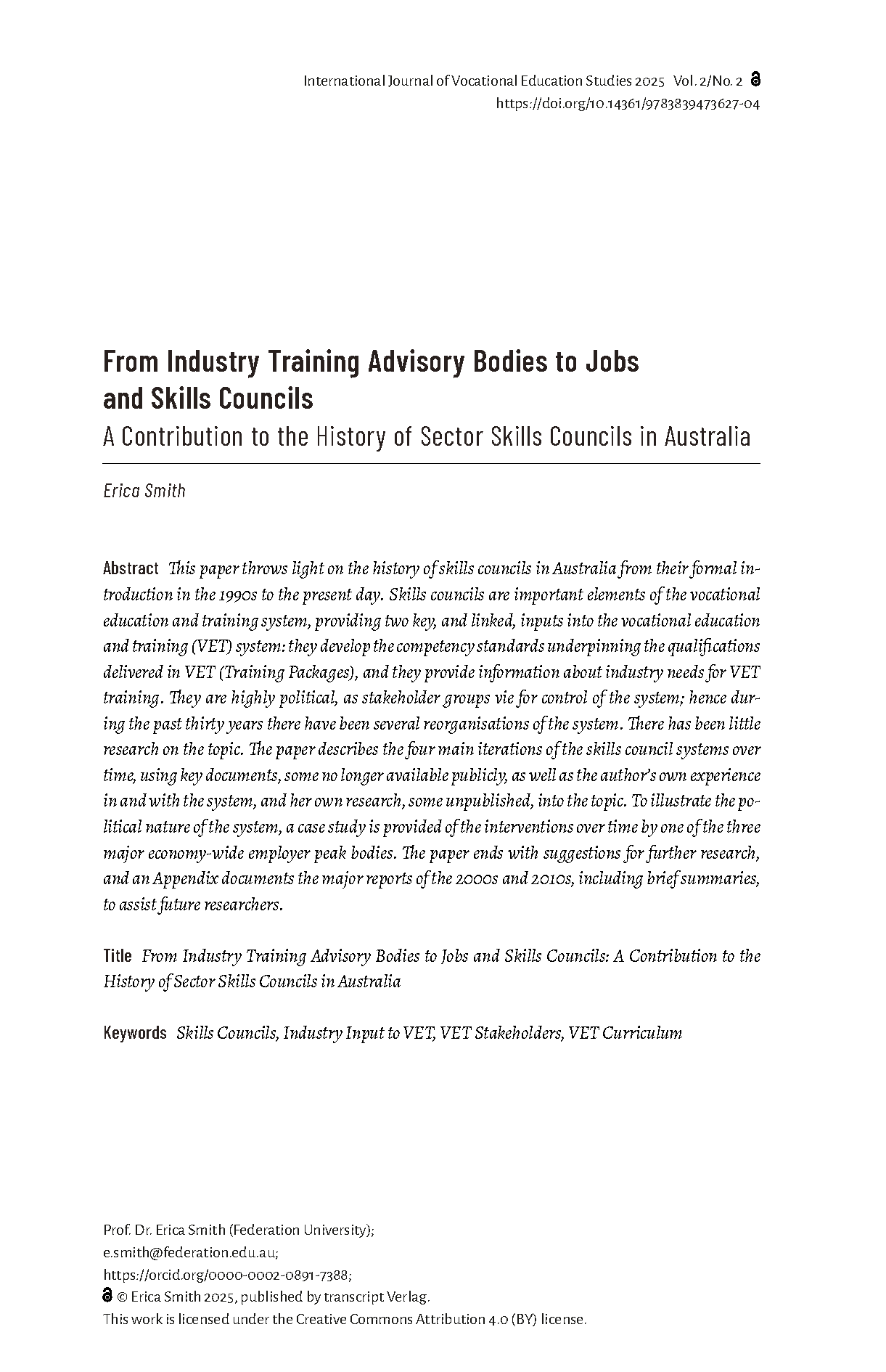 International Journal of Vocational Education Studies 2025 Vol. 2/No. 2
https://doi.org/10.14361/9783839473627-04

From Industry Training Advisory Bodies to Jobs and Skills Councils
A Contribution to the History of Sector Skills Councils in Australia

Erica Smith

Abstract This paper throws light on the history of skills councils in Australia from their formal introduction in the 1990s to the present day. Skills councils are important elements of the vocational education and training system, providing two key, and linked, inputs into the vocational education and training (VET) system: they develop the competency standards underpinning the qualifications delivered in VET (Training Packages), and they provide information about industry needs for VET training. They are highly political, as stakeholder groups vie for control of the system; hence during the past thirty years there have been several reorganisations of the system. There has been little research on the topic. The paper describes the four main iterations of the skills council systems over time, using key documents, some no longer available publicly, as well as the author's own experience in and with the system, and her own research, some unpublished, into the topic. To illustrate the political nature of the system, a case study is provided of the interventions over time by one of the three major economy-wide employer peak bodies. The paper ends with suggestions for further research, and an Appendix documents the major reports of the 2000s and 2010s, including brief summaries, to assist future researchers.

Title From Industry Training Advisory Bodies to Jobs and Skills Councils: A Contribution to the History of Sector Skills Councils in Australia

Keywords Skills Councils, Industry Input to VET, VET Stakeholders, VET Curriculum

Prof. Dr. Erica Smith (Federation University);
e.smith@federation.edu.au;
https://orcid.org/0000-0002-0891-7388;
© Erica Smith 2025, published by transcript Verlag.
This work is licensed under the Creative Commons Attribution 4.0 (BY) license.